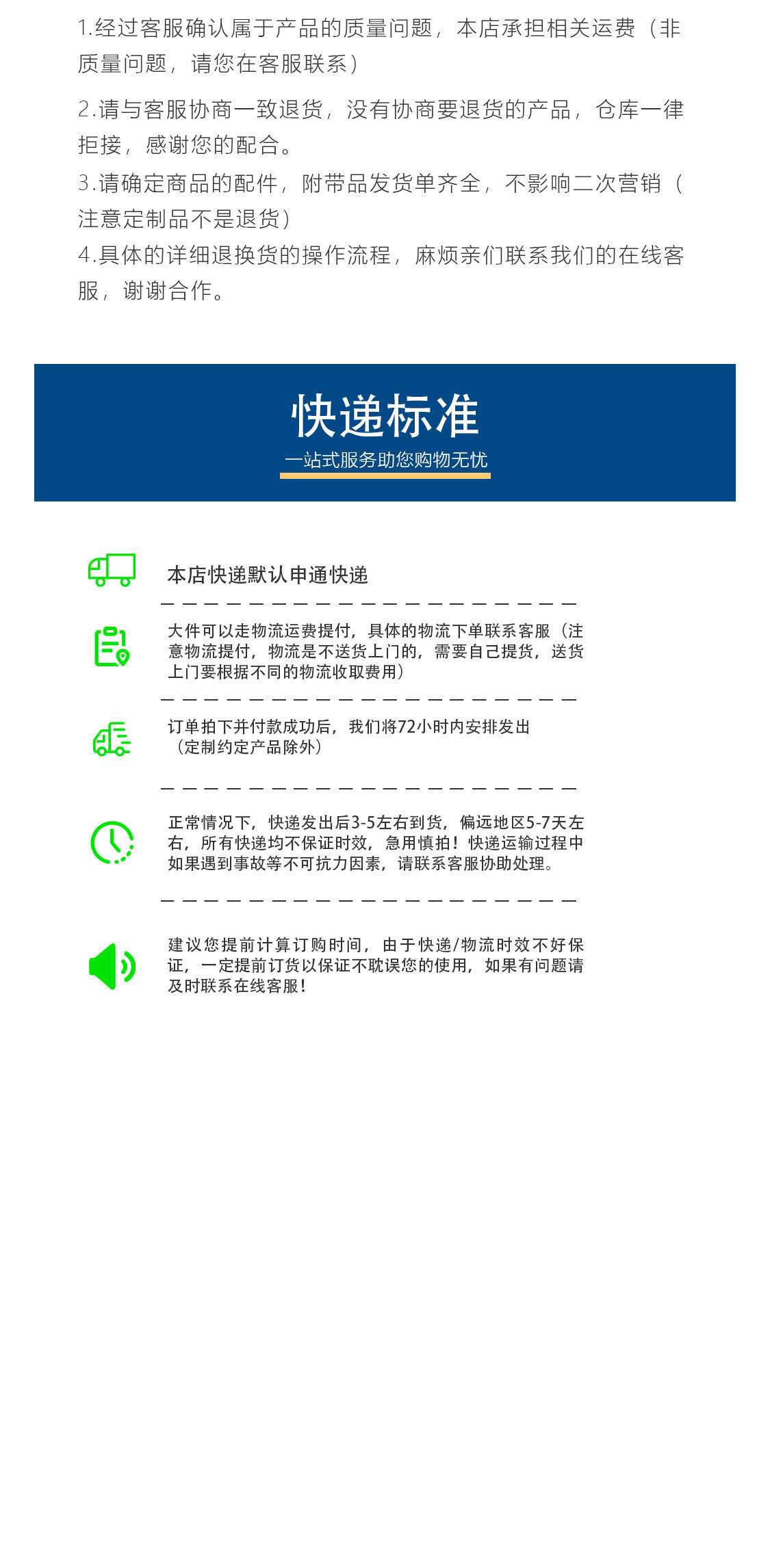 1.经过客服确认属于产品的质量问题，本店承担相关运费（非质量问题，请您在客服联系）

2.请与客服协商一致退货，没有协商要退货的产品，仓库一律拒接，感谢您的配合。

3.请确定商品的配件，附带品发货单齐全，不影响二次营销（注意定制品不是退货）

4.具体的详细退换货的操作流程，麻烦亲们联系我们的在线客服，谢谢合作。

快递标准

一站式服务助您购物无忧

本店快递默认申通快递

大件可以走物流运费提付，具体的物流下单联系客服（注意物流提付，物流是不送货上门的，需要自己提货，送货上门要根据不同的物流收取费用）

订单拍下并付款成功后，我们将72小时内安排发出（定制约定产品除外）

正常情况下，快递发出后3-5左右到货，偏远地区5-7天左右，所有快递均不保证时效，急用慎拍！快递运输过程中如果遇到事故等不可抗力因素，请联系客服协助处理。

建议您提前计算订购时间，由于快递/物流时效不好保证，一定提前订货以保证不耽误您的使用，如果有问题请及时联系在线客服！